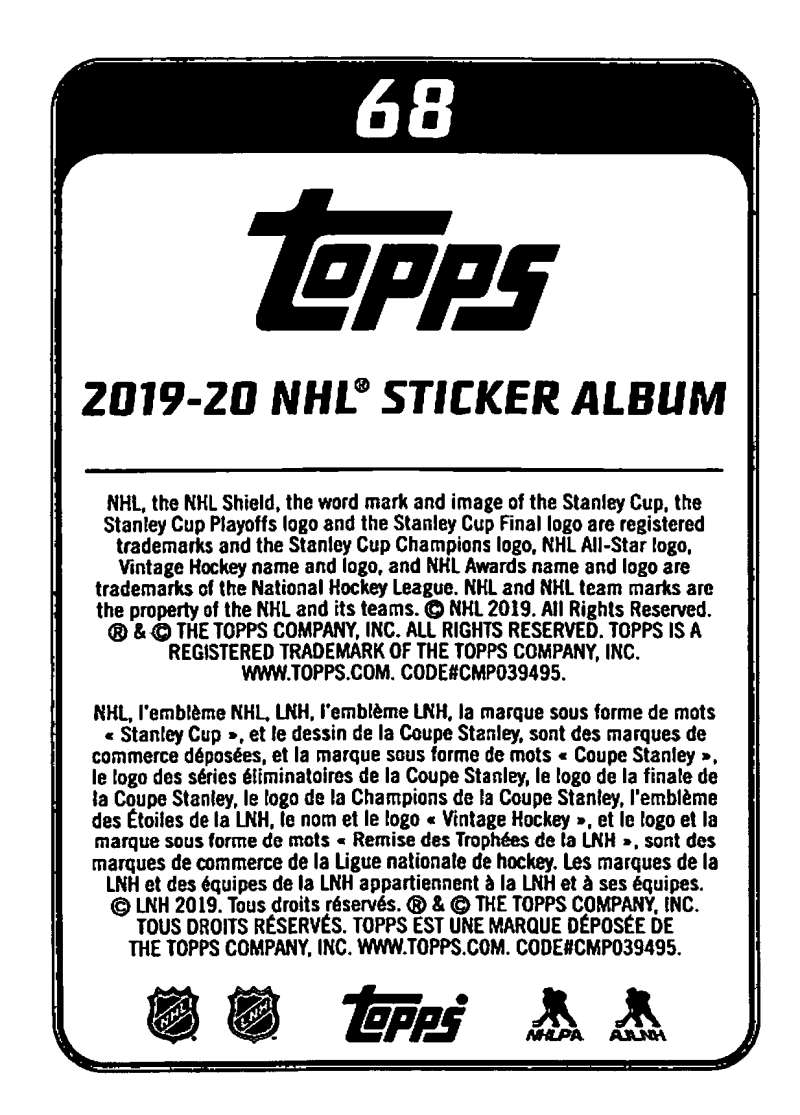 68

topps

2019-20 NHL® STICKER ALBUM

NHL, the NHL Shield, the word mark and image of the Stanley Cup, the Stanley Cup Playoffs logo and the Stanley Cup Final logo are registered trademarks and the Stanley Cup Champions logo, NHL All-Star logo, Vintage Hockey name and logo, and NHL Awards name and logo are trademarks of the National Hockey League. NHL and NHL team marks are the property of the NHL and its teams. © NHL 2019. All Rights Reserved. ® & © THE TOPPS COMPANY, INC. ALL RIGHTS RESERVED. TOPPS IS A REGISTERED TRADEMARK OF THE TOPPS COMPANY, INC. WWW.TOPPS.COM. CODE#CMP039495.

NHL, l'emblème NHL, LNH, l'emblème LNH, la marque sous forme de mots « Stanley Cup », et le dessin de la Coupe Stanley, sont des marques de commerce déposées, et la marque sous forme de mots « Coupe Stanley », le logo des séries éliminatoires de la Coupe Stanley, le logo de la finale de la Coupe Stanley, le logo de la Champions de la Coupe Stanley, l'emblème des Étoiles de la LNH, le nom et le logo « Vintage Hockey », et le logo et la marque sous forme de mots « Remise des Trophées de la LNH », sont des marques de commerce de la Ligue nationale de hockey. Les marques de la LNH et des équipes de la LNH appartiennent à la LNH et à ses équipes. © LNH 2019. Tous droits réservés. ® & © THE TOPPS COMPANY, INC. TOUS DROITS RÉSERVÉS. TOPPS EST UNE MARQUE DÉPOSÉE DE THE TOPPS COMPANY, INC. WWW.TOPPS.COM. CODE#CMP039495.

NHL LNH topps NHLPA AJLNH